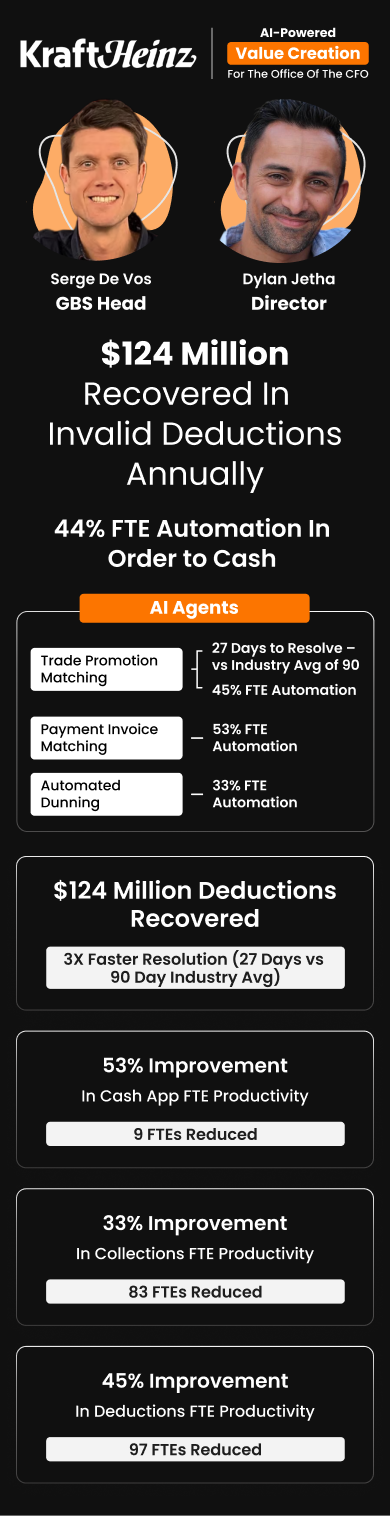 KraftHeinz

AI-Powered
Value Creation
For The Office Of The CFO

Serge De Vos
GBS Head

Dylan Jetha
Director

$124 Million
Recovered In Invalid Deductions Annually

44% FTE Automation In Order to Cash

AI Agents

Trade Promotion Matching
27 Days to Resolve – vs Industry Avg of 90
45% FTE Automation

Payment Invoice Matching
53% FTE Automation

Automated Dunning
33% FTE Automation

$124 Million Deductions Recovered
3X Faster Resolution (27 Days vs 90 Day Industry Avg)

53% Improvement
In Cash App FTE Productivity
9 FTEs Reduced

33% Improvement
In Collections FTE Productivity
83 FTEs Reduced

45% Improvement
In Deductions FTE Productivity
97 FTEs Reduced